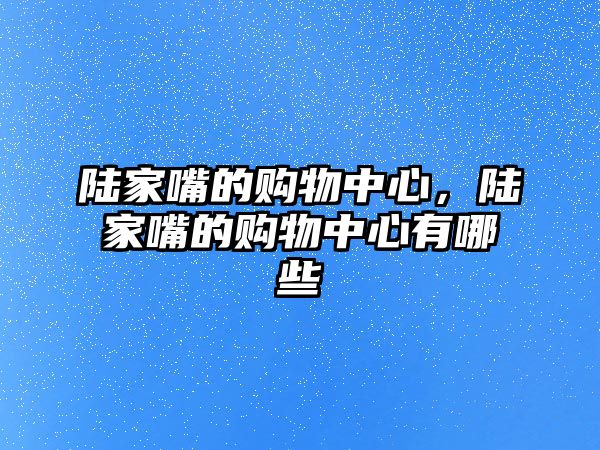 陆家嘴的购物中心，陆家嘴的购物中心有哪些